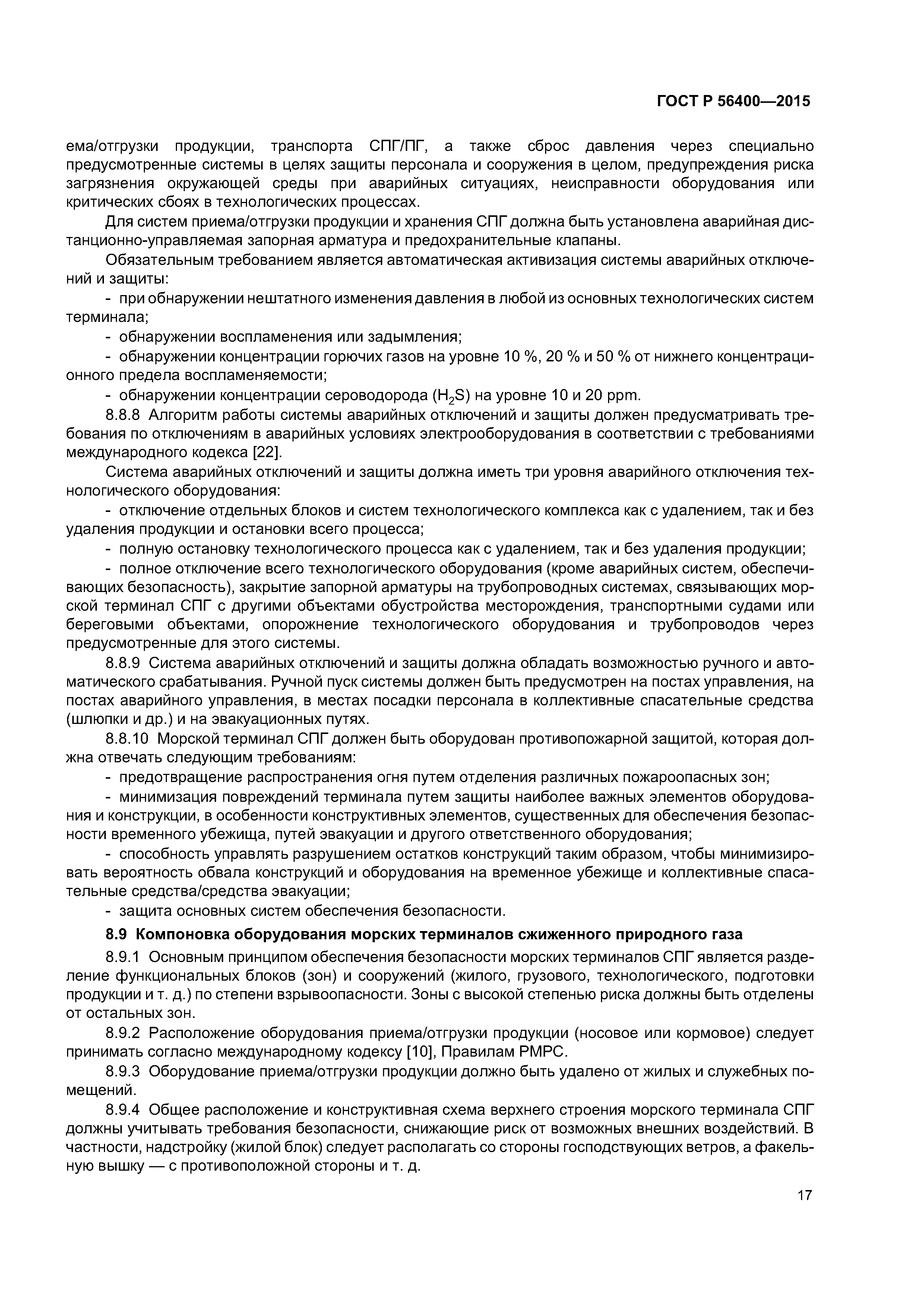 ГОСТ Р 56400—2015

ема/отгрузки продукции, транспорта СПГ/ПГ, а также сброс давления через специально предусмотренные системы в целях защиты персонала и сооружения в целом, предупреждения риска загрязнения окружающей среды при аварийных ситуациях, неисправности оборудования или критических сбоях в технологических процессах.

Для систем приема/отгрузки продукции и хранения СПГ должна быть установлена аварийная дистанционно-управляемая запорная арматура и предохранительные клапаны.

Обязательным требованием является автоматическая активизация системы аварийных отключений и защиты:

- при обнаружении нештатного изменения давления в любой из основных технологических систем терминала;

- обнаружении воспламенения или задымления;

- обнаружении концентрации горючих газов на уровне 10 %, 20 % и 50 % от нижнего концентрационного предела воспламеняемости;

- обнаружении концентрации сероводорода ($H_2S$) на уровне 10 и 20 ppm.

8.8.8 Алгоритм работы системы аварийных отключений и защиты должен предусматривать требования по отключениям в аварийных условиях электрооборудования в соответствии с требованиями международного кодекса [22].

Система аварийных отключений и защиты должна иметь три уровня аварийного отключения технологического оборудования:

- отключение отдельных блоков и систем технологического комплекса как с удалением, так и без удаления продукции и остановки всего процесса;

- полную остановку технологического процесса как с удалением, так и без удаления продукции;

- полное отключение всего технологического оборудования (кроме аварийных систем, обеспечивающих безопасность), закрытие запорной арматуры на трубопроводных системах, связывающих морской терминал СПГ с другими объектами обустройства месторождения, транспортными судами или береговыми объектами, опорожнение технологического оборудования и трубопроводов через предусмотренные для этого системы.

8.8.9 Система аварийных отключений и защиты должна обладать возможностью ручного и автоматического срабатывания. Ручной пуск системы должен быть предусмотрен на постах управления, на постах аварийного управления, в местах посадки персонала в коллективные спасательные средства (шлюпки и др.) и на эвакуационных путях.

8.8.10 Морской терминал СПГ должен быть оборудован противопожарной защитой, которая должна отвечать следующим требованиям:

- предотвращение распространения огня путем отделения различных пожароопасных зон;

- минимизация повреждений терминала путем защиты наиболее важных элементов оборудования и конструкции, в особенности конструктивных элементов, существенных для обеспечения безопасности временного убежища, путей эвакуации и другого ответственного оборудования;

- способность управлять разрушением остатков конструкций таким образом, чтобы минимизировать вероятность обвала конструкций и оборудования на временное убежище и коллективные спасательные средства/средства эвакуации;

- защита основных систем обеспечения безопасности.

8.9 Компоновка оборудования морских терминалов сжиженного природного газа

8.9.1 Основным принципом обеспечения безопасности морских терминалов СПГ является разделение функциональных блоков (зон) и сооружений (жилого, грузового, технологического, подготовки продукции и т. д.) по степени взрывоопасности. Зоны с высокой степенью риска должны быть отделены от остальных зон.

8.9.2 Расположение оборудования приема/отгрузки продукции (носовое или кормовое) следует принимать согласно международному кодексу [10], Правилам РМРС.

8.9.3 Оборудование приема/отгрузки продукции должно быть удалено от жилых и служебных помещений.

8.9.4 Общее расположение и конструктивная схема верхнего строения морского терминала СПГ должны учитывать требования безопасности, снижающие риск от возможных внешних воздействий. В частности, надстройку (жилой блок) следует располагать со стороны господствующих ветров, а факельную вышку — с противоположной стороны и т. д.

17